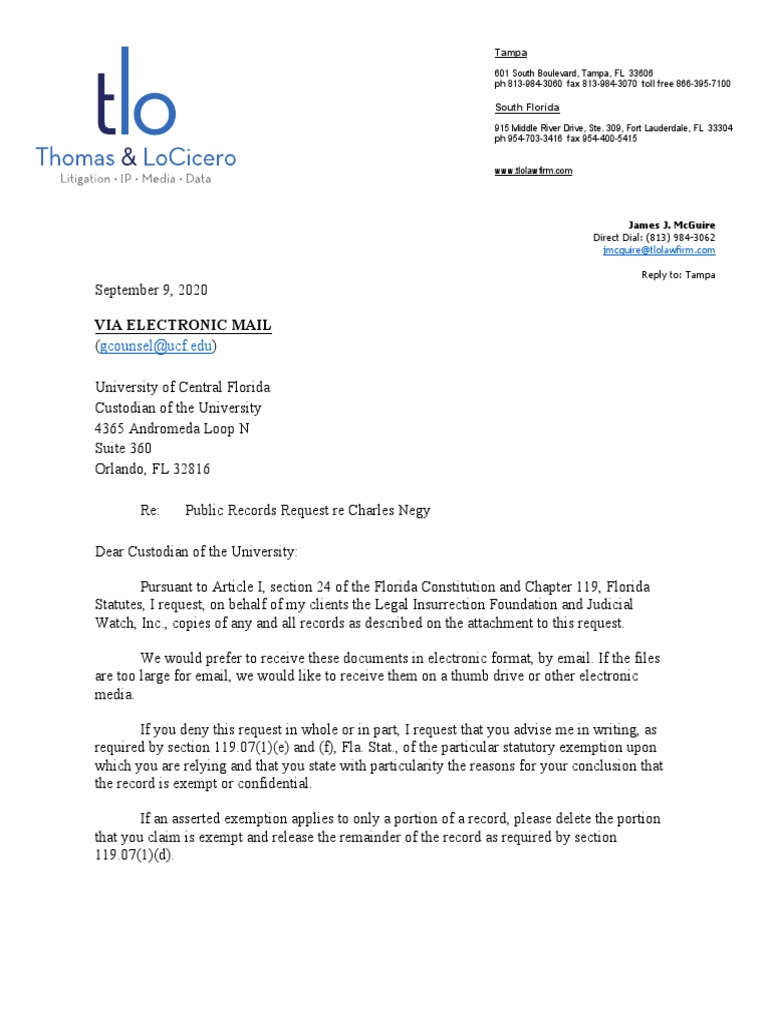 tlo
Thomas & LoCicero
Litigation · IP · Media · Data

Tampa
601 South Boulevard, Tampa, FL 33606
ph 813-984-3060 fax 813-984-3070 toll free 866-395-7100

South Florida
915 Middle River Drive, Ste. 309, Fort Lauderdale, FL 33304
ph 954-703-3416 fax 954-400-5415

www.tlolawfirm.com

James J. McGuire
Direct Dial: (813) 984-3062
jmcguire@tlolawfirm.com

Reply to: Tampa

September 9, 2020

VIA ELECTRONIC MAIL
(gcounsel@ucf.edu)

University of Central Florida
Custodian of the University
4365 Andromeda Loop N
Suite 360
Orlando, FL 32816

Re: Public Records Request re Charles Negy

Dear Custodian of the University:

Pursuant to Article I, section 24 of the Florida Constitution and Chapter 119, Florida Statutes, I request, on behalf of my clients the Legal Insurrection Foundation and Judicial Watch, Inc., copies of any and all records as described on the attachment to this request.

We would prefer to receive these documents in electronic format, by email. If the files are too large for email, we would like to receive them on a thumb drive or other electronic media.

If you deny this request in whole or in part, I request that you advise me in writing, as required by section 119.07(1)(e) and (f), Fla. Stat., of the particular statutory exemption upon which you are relying and that you state with particularity the reasons for your conclusion that the record is exempt or confidential.

If an asserted exemption applies to only a portion of a record, please delete the portion that you claim is exempt and release the remainder of the record as required by section 119.07(1)(d).